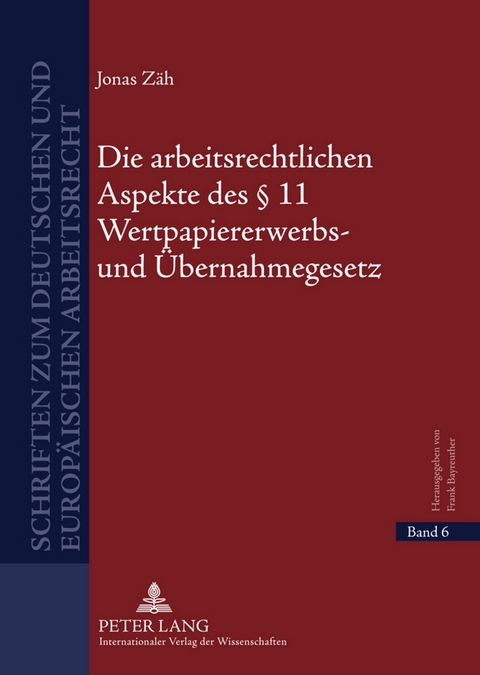 SCHRIFTEN ZUM DEUTSCHEN UND EUROPÄISCHEN ARBEITSRECHT

Jonas Zäh

Die arbeitsrechtlichen Aspekte des § 11 Wertpapiererwerbs- und Übernahmegesetz

Herausgegeben von Frank Bayreuther

Band 6

PETER LANG
Internationaler Verlag der Wissenschaften